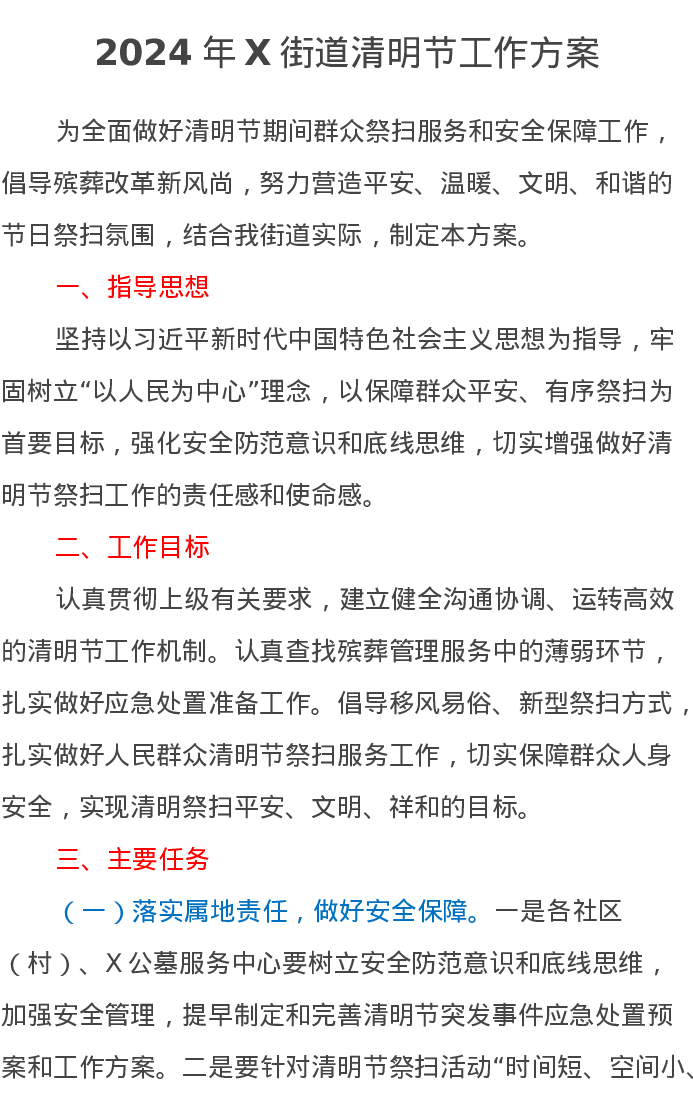 2024 年 X 街道清明节工作方案

为全面做好清明节期间群众祭扫服务和安全保障工作，倡导殡葬改革新风尚，努力营造平安、温暖、文明、和谐的节日祭扫氛围，结合我街道实际，制定本方案。

一、指导思想

坚持以习近平新时代中国特色社会主义思想为指导，牢固树立“以人民为中心”理念，以保障群众平安、有序祭扫为首要目标，强化安全防范意识和底线思维，切实增强做好清明节祭扫工作的责任感和使命感。

二、工作目标

认真贯彻上级有关要求，建立健全沟通协调、运转高效的清明节工作机制。认真查找殡葬管理服务中的薄弱环节，扎实做好应急处置准备工作。倡导移风易俗、新型祭扫方式，扎实做好人民群众清明节祭扫服务工作，切实保障群众人身安全，实现清明祭扫平安、文明、祥和的目标。

三、主要任务

（一）落实属地责任，做好安全保障。一是各社区（村）、X 公墓服务中心要树立安全防范意识和底线思维，加强安全管理，提早制定和完善清明节突发事件应急处置预案和工作方案。二是要针对清明节祭扫活动“时间短、空间小、